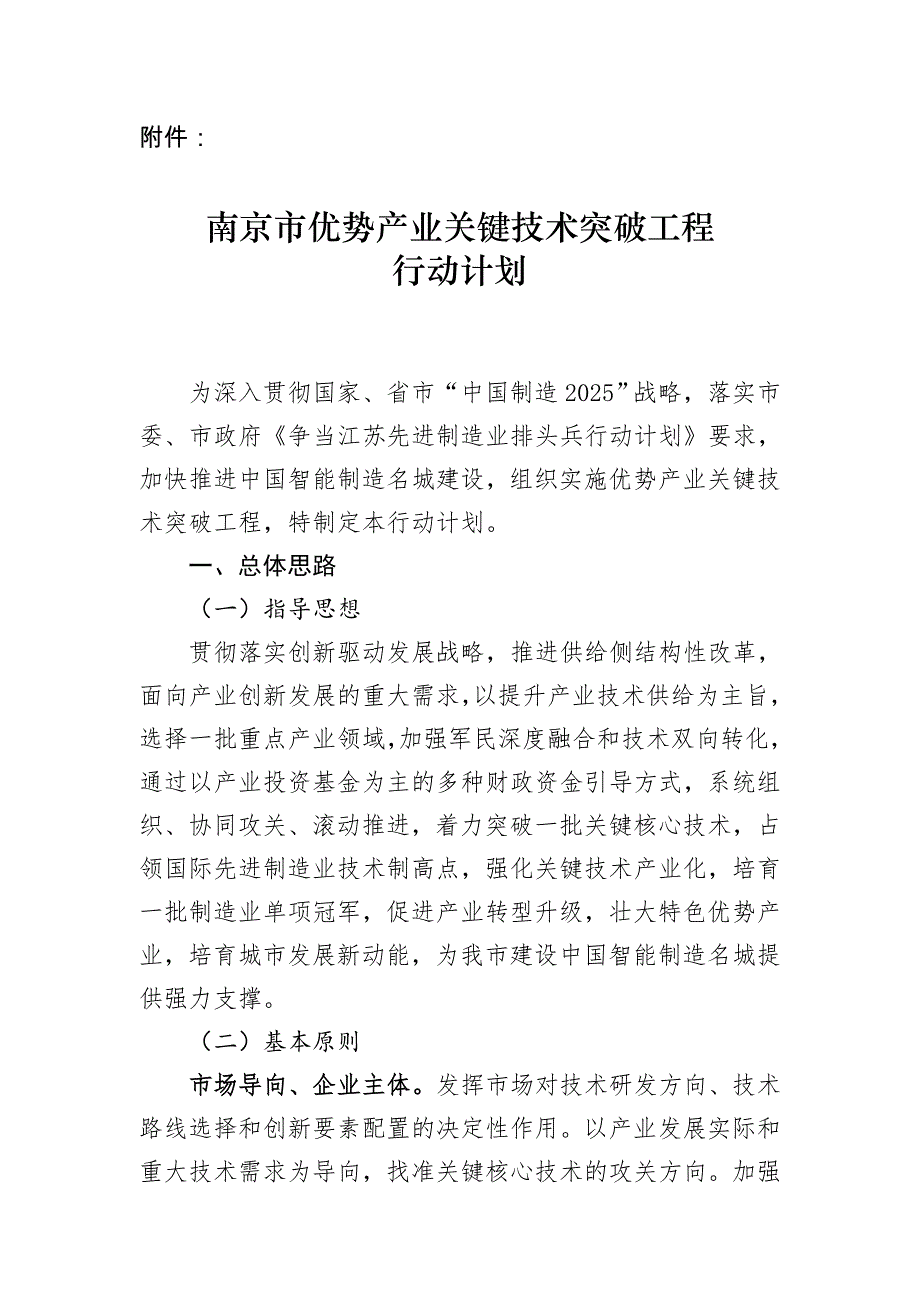 附件：

南京市优势产业关键技术突破工程
行动计划

为深入贯彻国家、省市“中国制造2025”战略，落实市委、市政府《争当江苏先进制造业排头兵行动计划》要求，加快推进中国智能制造名城建设，组织实施优势产业关键技术突破工程，特制定本行动计划。

一、总体思路

（一）指导思想

贯彻落实创新驱动发展战略，推进供给侧结构性改革，面向产业创新发展的重大需求，以提升产业技术供给为主旨，选择一批重点产业领域，加强军民深度融合和技术双向转化，通过以产业投资基金为主的多种财政资金引导方式，系统组织、协同攻关、滚动推进，着力突破一批关键核心技术，占领国际先进制造业技术制高点，强化关键技术产业化，培育一批制造业单项冠军，促进产业转型升级，壮大特色优势产业，培育城市发展新动能，为我市建设中国智能制造名城提供强力支撑。

（二）基本原则

市场导向、企业主体。发挥市场对技术研发方向、技术路线选择和创新要素配置的决定性作用。以产业发展实际和重大技术需求为导向，找准关键核心技术的攻关方向。加强